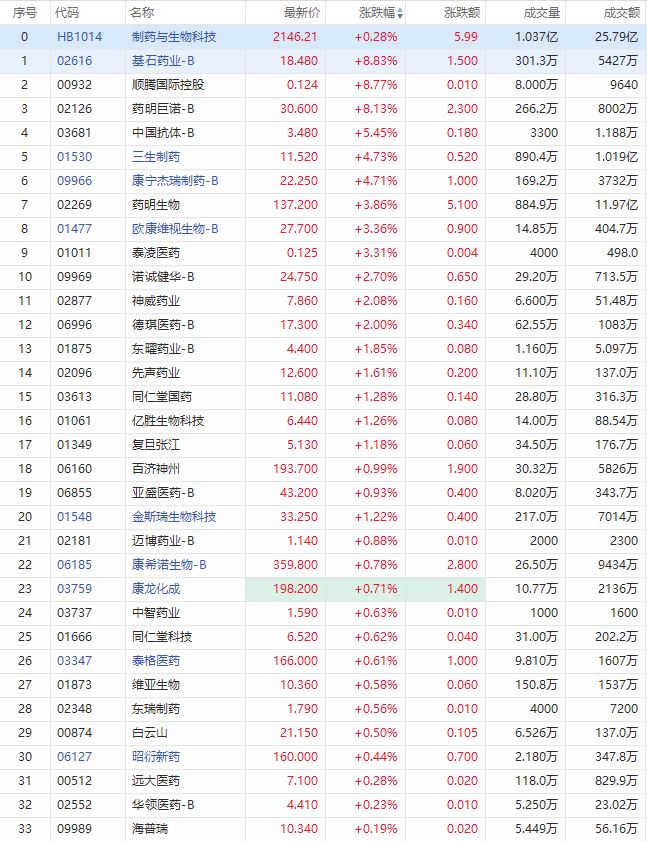 | 序号 | 代码 | 名称 | 最新价 | 涨跌幅 | 涨跌额 | 成交量 | 成交额 |
|---|---|---|---|---|---|---|---|
| 0 | HB1014 | 制药与生物科技 | 2146.21 | +0.28% | 5.99 | 1.037亿 | 25.79亿 |
| 1 | 02616 | 基石药业-B | 18.480 | +8.83% | 1.500 | 301.3万 | 5427万 |
| 2 | 00932 | 顺腾国际控股 | 0.124 | +8.77% | 0.010 | 8.000万 | 9640 |
| 3 | 02126 | 药明巨诺-B | 30.600 | +8.13% | 2.300 | 266.2万 | 8002万 |
| 4 | 03681 | 中国抗体-B | 3.480 | +5.45% | 0.180 | 3300 | 1.188万 |
| 5 | 01530 | 三生制药 | 11.520 | +4.73% | 0.520 | 890.4万 | 1.019亿 |
| 6 | 09966 | 康宁杰瑞制药-B | 22.250 | +4.71% | 1.000 | 169.2万 | 3732万 |
| 7 | 02269 | 药明生物 | 137.200 | +3.86% | 5.100 | 884.9万 | 11.97亿 |
| 8 | 01477 | 欧康维视生物-B | 27.700 | +3.36% | 0.900 | 14.85万 | 404.7万 |
| 9 | 01011 | 泰凌医药 | 0.125 | +3.31% | 0.004 | 4000 | 498.0 |
| 10 | 09969 | 诺诚健华-B | 24.750 | +2.70% | 0.650 | 29.20万 | 713.5万 |
| 11 | 02877 | 神威药业 | 7.860 | +2.08% | 0.160 | 6.600万 | 51.48万 |
| 12 | 06996 | 德琪医药-B | 17.300 | +2.00% | 0.340 | 62.55万 | 1083万 |
| 13 | 01875 | 东曜药业-B | 4.400 | +1.85% | 0.080 | 1.160万 | 5.097万 |
| 14 | 02096 | 先声药业 | 12.600 | +1.61% | 0.200 | 11.10万 | 137.0万 |
| 15 | 03613 | 同仁堂国药 | 11.080 | +1.28% | 0.140 | 28.80万 | 316.3万 |
| 16 | 01061 | 亿胜生物科技 | 6.440 | +1.26% | 0.080 | 14.00万 | 88.54万 |
| 17 | 01349 | 复旦张江 | 5.130 | +1.18% | 0.060 | 34.50万 | 176.7万 |
| 18 | 06160 | 百济神州 | 193.700 | +0.99% | 1.900 | 30.32万 | 5826万 |
| 19 | 06855 | 亚盛医药-B | 43.200 | +0.93% | 0.400 | 8.020万 | 343.7万 |
| 20 | 01548 | 金斯瑞生物科技 | 33.250 | +1.22% | 0.400 | 217.0万 | 7014万 |
| 21 | 02181 | 迈博药业-B | 1.140 | +0.88% | 0.010 | 2000 | 2300 |
| 22 | 06185 | 康希诺生物-B | 359.800 | +0.78% | 2.800 | 26.50万 | 9434万 |
| 23 | 03759 | 康龙化成 | 198.200 | +0.71% | 1.400 | 10.77万 | 2136万 |
| 24 | 03737 | 中智药业 | 1.590 | +0.63% | 0.010 | 1000 | 1600 |
| 25 | 01666 | 同仁堂科技 | 6.520 | +0.62% | 0.040 | 31.00万 | 202.2万 |
| 26 | 03347 | 泰格医药 | 166.000 | +0.61% | 1.000 | 9.810万 | 1607万 |
| 27 | 01873 | 维亚生物 | 10.360 | +0.58% | 0.060 | 150.8万 | 1537万 |
| 28 | 02348 | 东瑞制药 | 1.790 | +0.56% | 0.010 | 4000 | 7200 |
| 29 | 00874 | 白云山 | 21.150 | +0.50% | 0.105 | 6.526万 | 137.0万 |
| 30 | 06127 | 昭衍新药 | 160.000 | +0.44% | 0.700 | 2.180万 | 347.8万 |
| 31 | 00512 | 远大医药 | 7.100 | +0.28% | 0.020 | 118.0万 | 829.9万 |
| 32 | 02552 | 华领医药-B | 4.410 | +0.23% | 0.010 | 5.250万 | 23.02万 |
| 33 | 09989 | 海普瑞 | 10.340 | +0.19% | 0.020 | 5.449万 | 56.16万 |